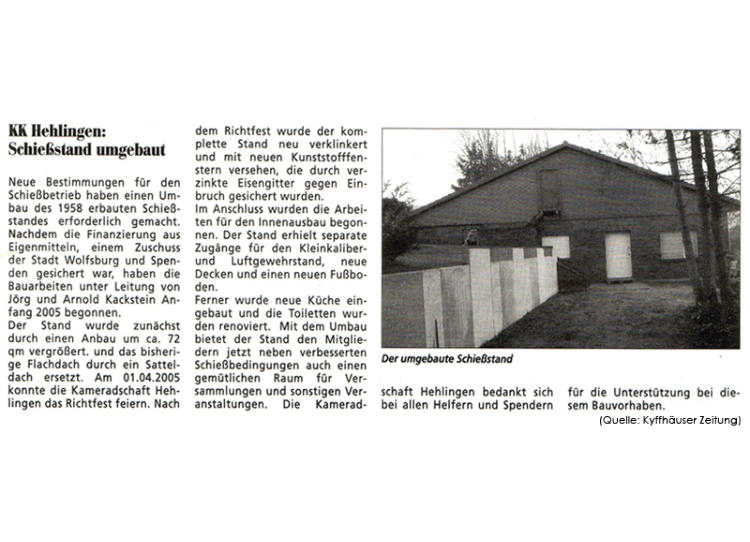 KK Hehlingen: Schießstand umgebaut

Neue Bestimmungen für den Schießbetrieb haben einen Umbau des 1958 erbauten Schießstandes erforderlich gemacht. Nachdem die Finanzierung aus Eigenmitteln, einem Zuschuss der Stadt Wolfsburg und Spenden gesichert war, haben die Bauarbeiten unter Leitung von Jörg und Arnold Kackstein Anfang 2005 begonnen.
Der Stand wurde zunächst durch einen Anbau um ca. 72 qm vergrößert. und das bisherige Flachdach durch ein Satteldach ersetzt. Am 01.04.2005 konnte die Kameradschaft Hehlingen das Richtfest feiern. Nach dem Richtfest wurde der komplette Stand neu verklinkert und mit neuen Kunststofffenstern versehen, die durch verzinkte Eisengitter gegen Einbruch gesichert wurden.
Im Anschluss wurden die Arbeiten für den Innenausbau begonnen. Der Stand erhielt separate Zugänge für den Kleinkaliber- und Luftgewehrstand, neue Decken und einen neuen Fußboden.
Ferner wurde neue Küche eingebaut und die Toiletten wurden renoviert. Mit dem Umbau bietet der Stand den Mitgliedern jetzt neben verbesserten Schießbedingungen auch einen gemütlichen Raum für Versammlungen und sonstigen Veranstaltungen. Die Kameradschaft Hehlingen bedankt sich bei allen Helfern und Spendern für die Unterstützung bei diesem Bauvorhaben.

Der umgebaute Schießstand

(Quelle: Kyffhäuser Zeitung)